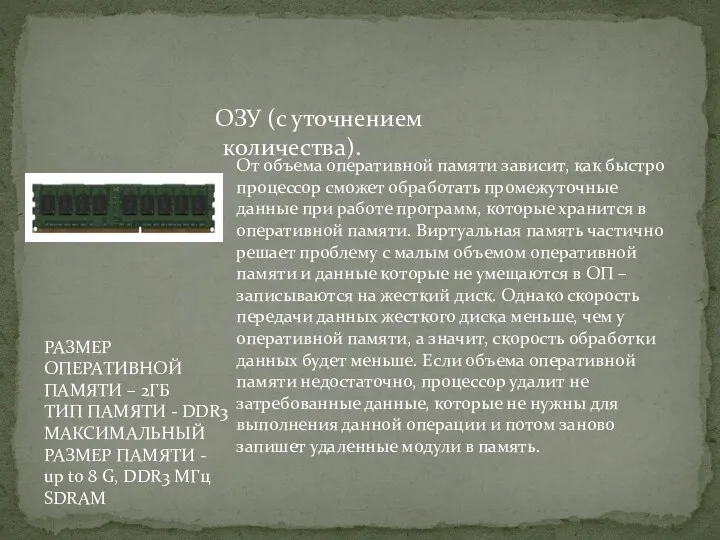 ОЗУ (с уточнением количества).

От объема оперативной памяти зависит, как быстро процессор сможет обработать промежуточные данные при работе программ, которые хранится в оперативной памяти. Виртуальная память частично решает проблему с малым объемом оперативной памяти и данные которые не умещаются в ОП – записываются на жесткий диск. Однако скорость передачи данных жесткого диска меньше, чем у оперативной памяти, а значит, скорость обработки данных будет меньше. Если объема оперативной памяти недостаточно, процессор удалит не затребованные данные, которые не нужны для выполнения данной операции и потом заново запишет удаленные модули в память.

РАЗМЕР ОПЕРАТИВНОЙ ПАМЯТИ – 2ГБ
ТИП ПАМЯТИ - DDR3
МАКСИМАЛЬНЫЙ РАЗМЕР ПАМЯТИ - up to 8 G, DDR3 МГц SDRAM